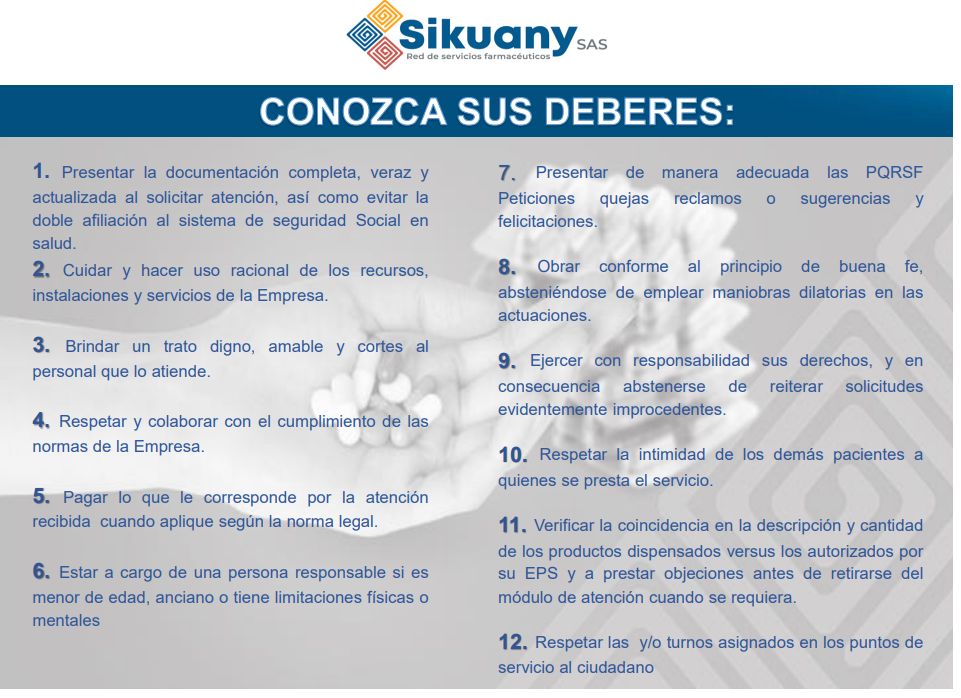 Sikuany SAS
Red de servicios farmacéuticos

CONOZCA SUS DEBERES:

1. Presentar la documentación completa, veraz y actualizada al solicitar atención, así como evitar la doble afiliación al sistema de seguridad Social en salud.

2. Cuidar y hacer uso racional de los recursos, instalaciones y servicios de la Empresa.

3. Brindar un trato digno, amable y cortes al personal que lo atiende.

4. Respetar y colaborar con el cumplimiento de las normas de la Empresa.

5. Pagar lo que le corresponde por la atención recibida cuando aplique según la norma legal.

6. Estar a cargo de una persona responsable si es menor de edad, anciano o tiene limitaciones físicas o mentales

7. Presentar de manera adecuada las PQRSF Peticiones quejas reclamos o sugerencias y felicitaciones.

8. Obrar conforme al principio de buena fe, absteniéndose de emplear maniobras dilatorias en las actuaciones.

9. Ejercer con responsabilidad sus derechos, y en consecuencia abstenerse de reiterar solicitudes evidentemente improcedentes.

10. Respetar la intimidad de los demás pacientes a quienes se presta el servicio.

11. Verificar la coincidencia en la descripción y cantidad de los productos dispensados versus los autorizados por su EPS y a prestar objeciones antes de retirarse del módulo de atención cuando se requiera.

12. Respetar las y/o turnos asignados en los puntos de servicio al ciudadano